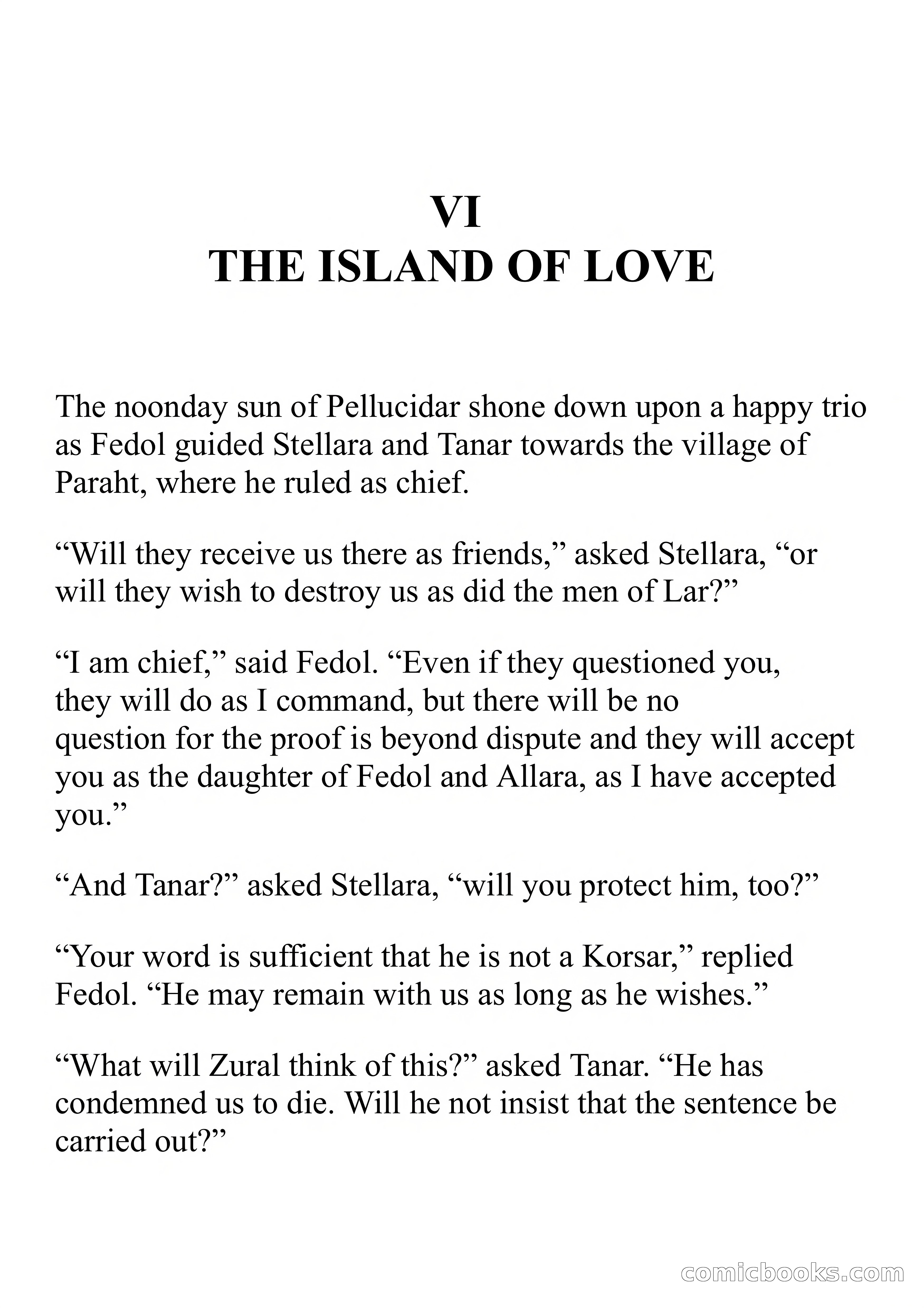 VI
THE ISLAND OF LOVE

The noonday sun of Pellucidar shone down upon a happy trio as Fedol guided Stellara and Tanar towards the village of Paraht, where he ruled as chief.

“Will they receive us there as friends,” asked Stellara, “or will they wish to destroy us as did the men of Lar?”

“I am chief,” said Fedol. “Even if they questioned you, they will do as I command, but there will be no question for the proof is beyond dispute and they will accept you as the daughter of Fedol and Allara, as I have accepted you.”

“And Tanar?” asked Stellara, “will you protect him, too?”

“Your word is sufficient that he is not a Korsar,” replied Fedol. “He may remain with us as long as he wishes.”

“What will Zural think of this?” asked Tanar. “He has condemned us to die. Will he not insist that the sentence be carried out?”

comicbooks.com